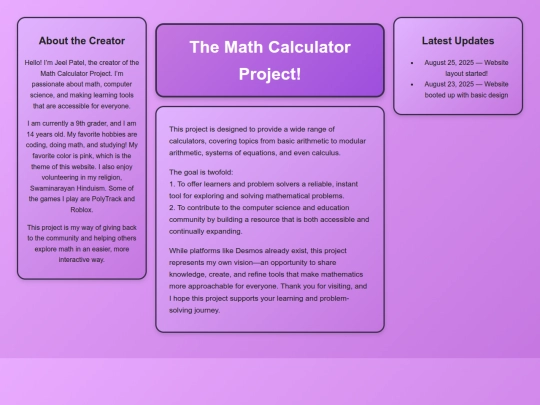 About the Creator

Hello! I'm Jeel Patel, the creator of the Math Calculator Project. I'm passionate about math, computer science, and making learning tools that are accessible for everyone.

I am currently a 9th grader, and I am 14 years old. My favorite hobbies are coding, doing math, and studying! My favorite color is pink, which is the theme of this website. I also enjoy volunteering in my religion, Swaminarayan Hinduism. Some of the games I play are PolyTrack and Roblox.

This project is my way of giving back to the community and helping others explore math in an easier, more interactive way.

The Math Calculator Project!

This project is designed to provide a wide range of calculators, covering topics from basic arithmetic to modular arithmetic, systems of equations, and even calculus.

The goal is twofold:
1. To offer learners and problem solvers a reliable, instant tool for exploring and solving mathematical problems.
2. To contribute to the computer science and education community by building a resource that is both accessible and continually expanding.

While platforms like Desmos already exist, this project represents my own vision—an opportunity to share knowledge, create, and refine tools that make mathematics more approachable for everyone. Thank you for visiting, and I hope this project supports your learning and problem-solving journey.

Latest Updates

- August 25, 2025 — Website layout started!
- August 23, 2025 — Website booted up with basic design